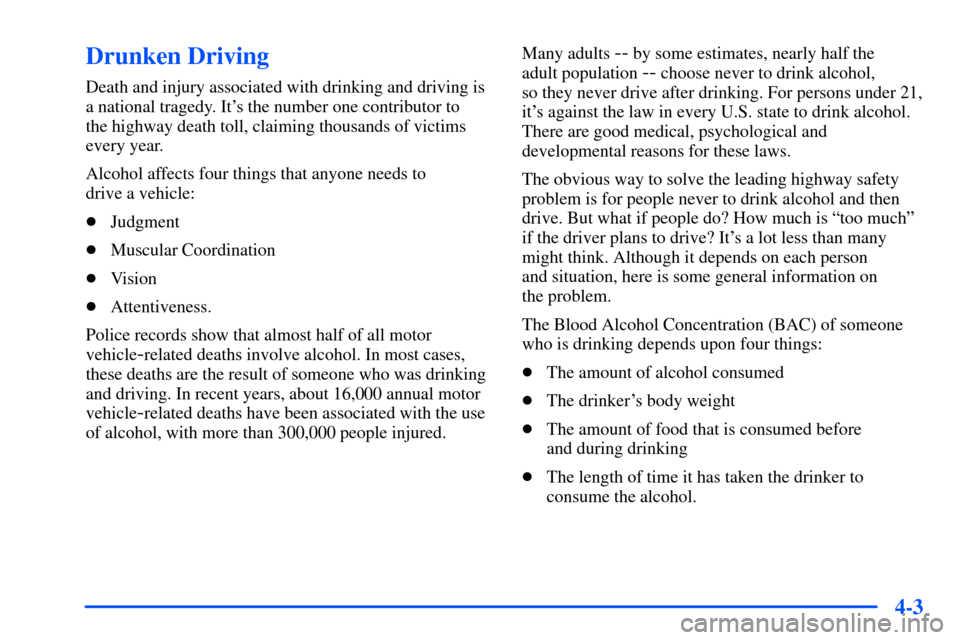 Drunken Driving

Death and injury associated with drinking and driving is a national tragedy. It's the number one contributor to the highway death toll, claiming thousands of victims every year.

Alcohol affects four things that anyone needs to drive a vehicle:

- Judgment
- Muscular Coordination
- Vision
- Attentiveness.

Police records show that almost half of all motor vehicle-related deaths involve alcohol. In most cases, these deaths are the result of someone who was drinking and driving. In recent years, about 16,000 annual motor vehicle-related deaths have been associated with the use of alcohol, with more than 300,000 people injured.

Many adults -- by some estimates, nearly half the adult population -- choose never to drink alcohol, so they never drive after drinking. For persons under 21, it's against the law in every U.S. state to drink alcohol. There are good medical, psychological and developmental reasons for these laws.

The obvious way to solve the leading highway safety problem is for people never to drink alcohol and then drive. But what if people do? How much is "too much" if the driver plans to drive? It's a lot less than many might think. Although it depends on each person and situation, here is some general information on the problem.

The Blood Alcohol Concentration (BAC) of someone who is drinking depends upon four things:

- The amount of alcohol consumed
- The drinker's body weight
- The amount of food that is consumed before and during drinking
- The length of time it has taken the drinker to consume the alcohol.

4-3

carmanualsonline.info